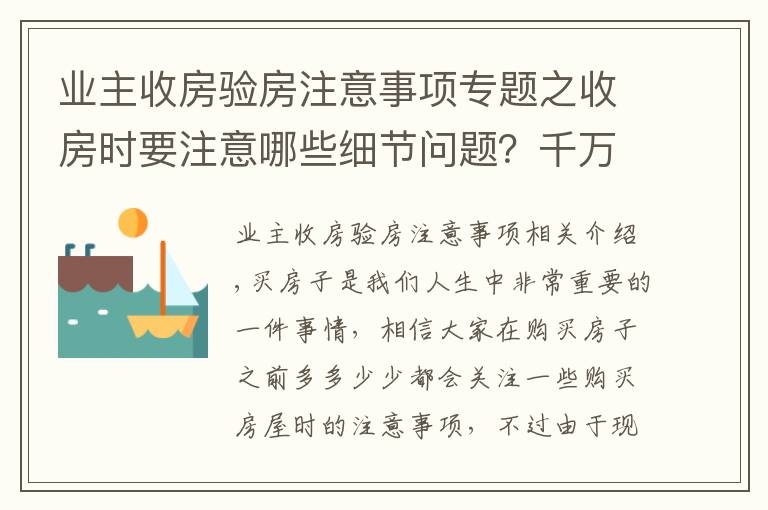 业主收房验房注意事项专题之收房时要注意哪些细节问题？千万

业主收房验房注意事项相关介绍，买房子是我们人生中非常重要的一件事情，相信大家在购买房子之前多多少少都会关注一些购买房屋时的注意事项，不过由于现